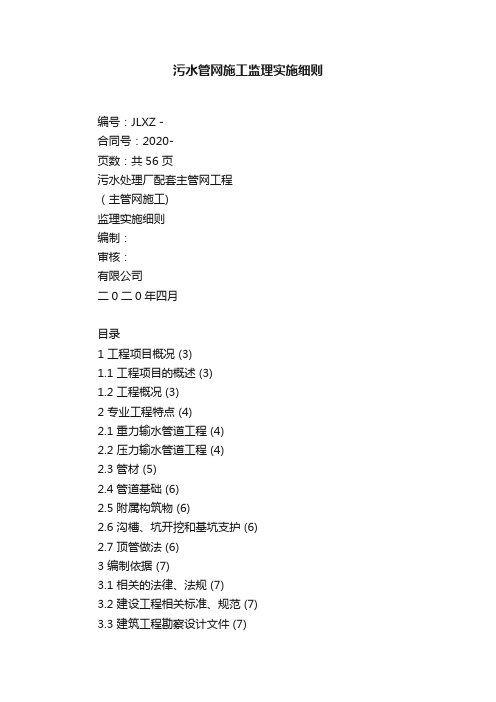 污水管网施工监理实施细则

编号：JLXZ -
合同号：2020-
页数：共 56 页
污水处理厂配套主管网工程
（主管网施工)
监理实施细则
编制：
审核：
有限公司
二 0 二 0 年四月

目录
1 工程项目概况 (3)
1.1 工程项目的概述 (3)
1.2 工程概况 (3)
2 专业工程特点 (4)
2.1 重力输水管道工程 (4)
2.2 压力输水管道工程 (4)
2.3 管材 (5)
2.4 管道基础 (6)
2.5 附属构筑物 (6)
2.6 沟槽、坑开挖和基坑支护 (6)
2.7 顶管做法 (6)
3 编制依据 (7)
3.1 相关的法律、法规 (7)
3.2 建设工程相关标准、规范 (7)
3.3 建筑工程勘察设计文件 (7)